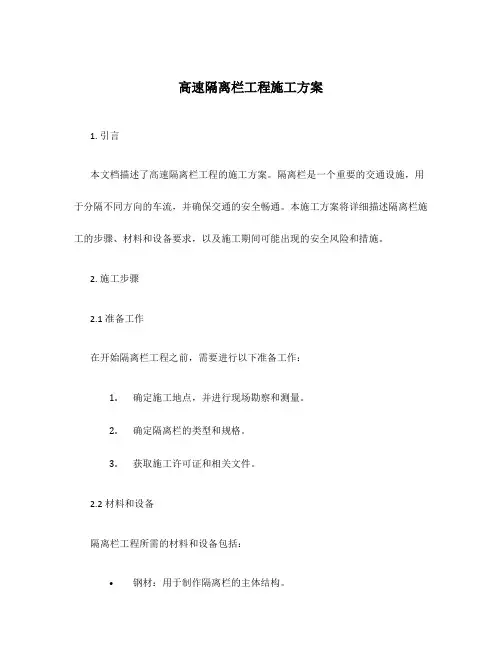 高速隔离栏工程施工方案

1. 引言

本文档描述了高速隔离栏工程的施工方案。隔离栏是一个重要的交通设施，用于分隔不同方向的车流，并确保交通的安全畅通。本施工方案将详细描述隔离栏施工的步骤、材料和设备要求，以及施工期间可能出现的安全风险和措施。

2. 施工步骤

2.1 准备工作

在开始隔离栏工程之前，需要进行以下准备工作：

1. 确定施工地点，并进行现场勘察和测量。
2. 确定隔离栏的类型和规格。
3. 获取施工许可证和相关文件。

2.2 材料和设备

隔离栏工程所需的材料和设备包括：

• 钢材：用于制作隔离栏的主体结构。